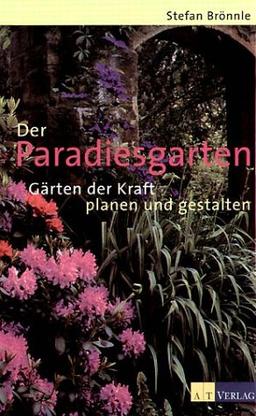 Stefan Brönnle

Der Paradiesgarten

Gärten der Kraft planen und gestalten

AT VERLAG